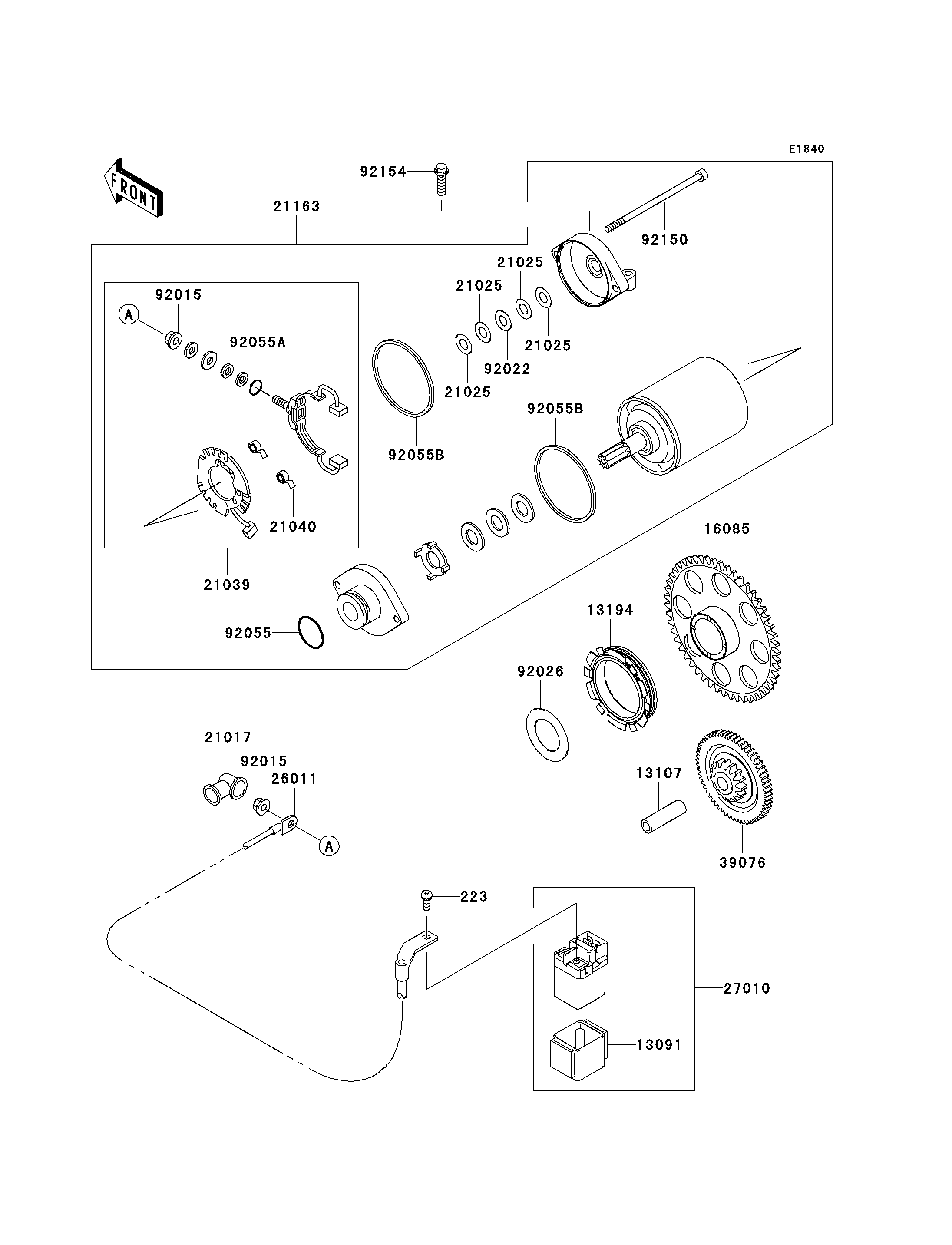 E1840

FRONT

92154

21163

92150

21025

21025

92015

A

92055A

21025

92022

21025

92055B

92055B

21040

21039

16085

13194

92055

92026

21017

92015

26011

A

13107

39076

223

27010

13091